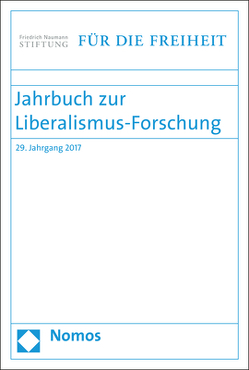 Friedrich Naumann
STIFTUNG

FÜR DIE FREIHEIT

Jahrbuch zur Liberalismus-Forschung

29. Jahrgang 2017

Nomos